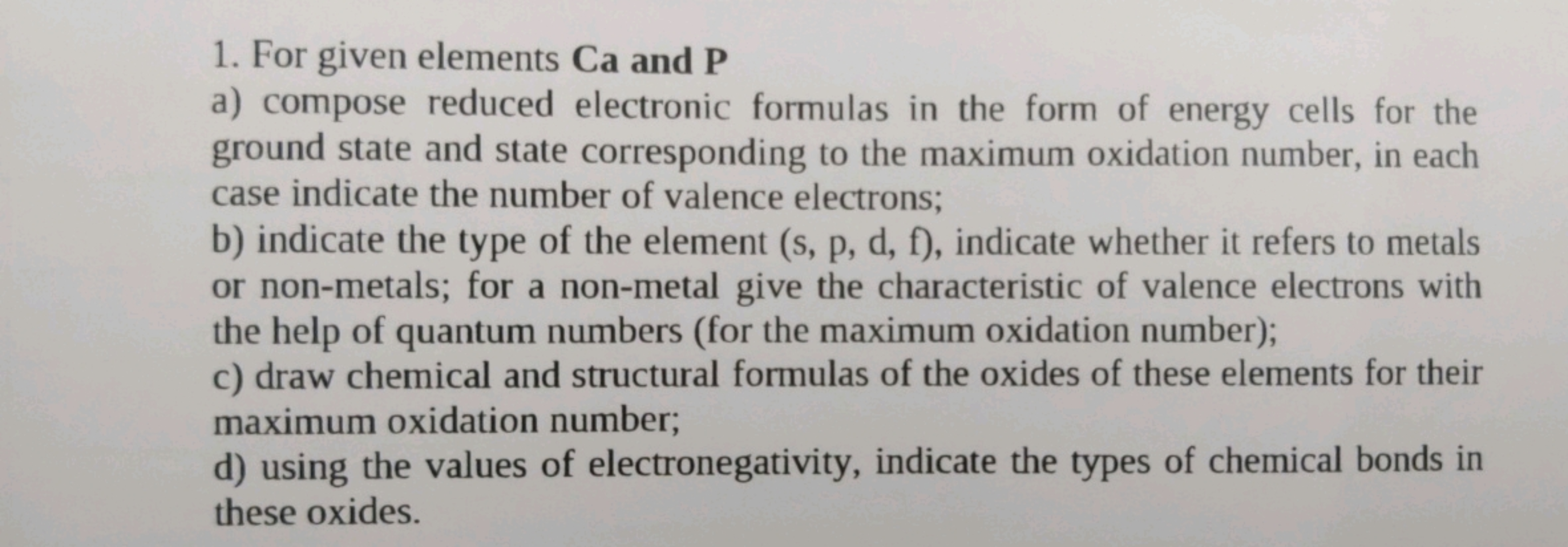 1. For given elements Ca and P

a) compose reduced electronic formulas in the form of energy cells for the ground state and state corresponding to the maximum oxidation number, in each case indicate the number of valence electrons;

b) indicate the type of the element (s, p, d, f), indicate whether it refers to metals or non-metals; for a non-metal give the characteristic of valence electrons with the help of quantum numbers (for the maximum oxidation number);

c) draw chemical and structural formulas of the oxides of these elements for their maximum oxidation number;

d) using the values of electronegativity, indicate the types of chemical bonds in these oxides.